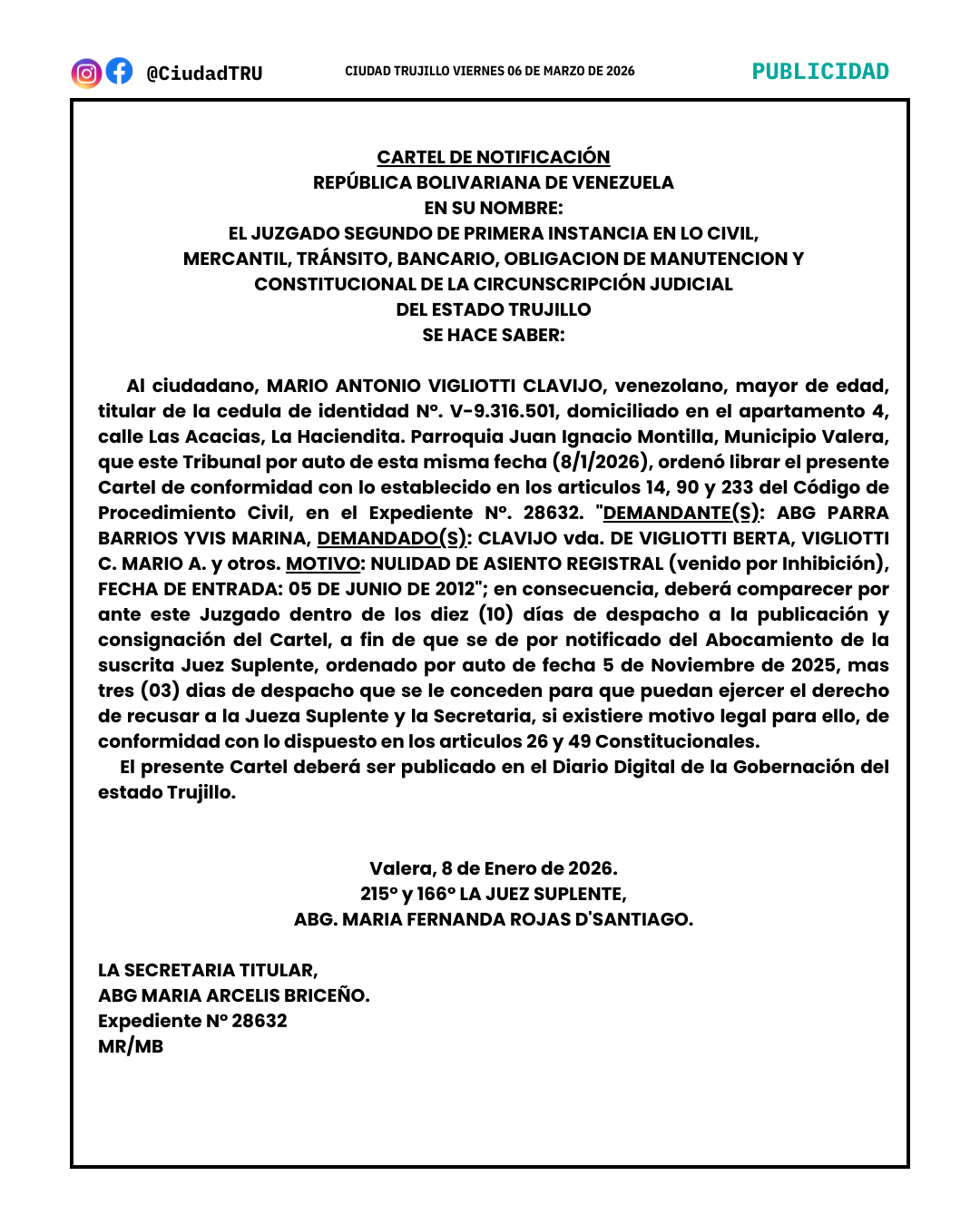 @CiudadTRU

CIUDAD TRUJILLO VIERNES 06 DE MARZO DE 2026

PUBLICIDAD

CARTEL DE NOTIFICACIÓN
REPÚBLICA BOLIVARIANA DE VENEZUELA
EN SU NOMBRE:
EL JUZGADO SEGUNDO DE PRIMERA INSTANCIA EN LO CIVIL, MERCANTIL, TRÁNSITO, BANCARIO, OBLIGACION DE MANUTENCION Y CONSTITUCIONAL DE LA CIRCUNSCRIPCIÓN JUDICIAL DEL ESTADO TRUJILLO
SE HACE SABER:

Al ciudadano, MARIO ANTONIO VIGLIOTTI CLAVIJO, venezolano, mayor de edad, titular de la cedula de identidad Nº. V-9.316.501, domiciliado en el apartamento 4, calle Las Acacias, La Haciendita. Parroquia Juan Ignacio Montilla, Municipio Valera, que este Tribunal por auto de esta misma fecha (8/1/2026), ordenó librar el presente Cartel de conformidad con lo establecido en los articulos 14, 90 y 233 del Código de Procedimiento Civil, en el Expediente Nº. 28632. "DEMANDANTE(S): ABG PARRA BARRIOS YVIS MARINA, DEMANDADO(S): CLAVIJO vda. DE VIGLIOTTI BERTA, VIGLIOTTI C. MARIO A. y otros. MOTIVO: NULIDAD DE ASIENTO REGISTRAL (venido por Inhibición), FECHA DE ENTRADA: 05 DE JUNIO DE 2012"; en consecuencia, deberá comparecer por ante este Juzgado dentro de los diez (10) días de despacho a la publicación y consignación del Cartel, a fin de que se de por notificado del Abocamiento de la suscrita Juez Suplente, ordenado por auto de fecha 5 de Noviembre de 2025, mas tres (03) dias de despacho que se le conceden para que puedan ejercer el derecho de recusar a la Jueza Suplente y la Secretaria, si existiere motivo legal para ello, de conformidad con lo dispuesto en los articulos 26 y 49 Constitucionales.
El presente Cartel deberá ser publicado en el Diario Digital de la Gobernación del estado Trujillo.

Valera, 8 de Enero de 2026.
215º y 166º LA JUEZ SUPLENTE,
ABG. MARIA FERNANDA ROJAS D'SANTIAGO.

LA SECRETARIA TITULAR,
ABG MARIA ARCELIS BRICEÑO.
Expediente Nº 28632
MR/MB